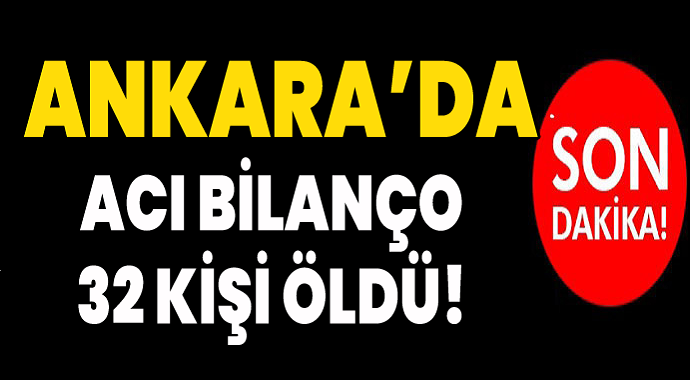 ANKARA'DA
ACI BİLANÇO
32 KİŞİ ÖLDÜ!

SON
DAKİKA!